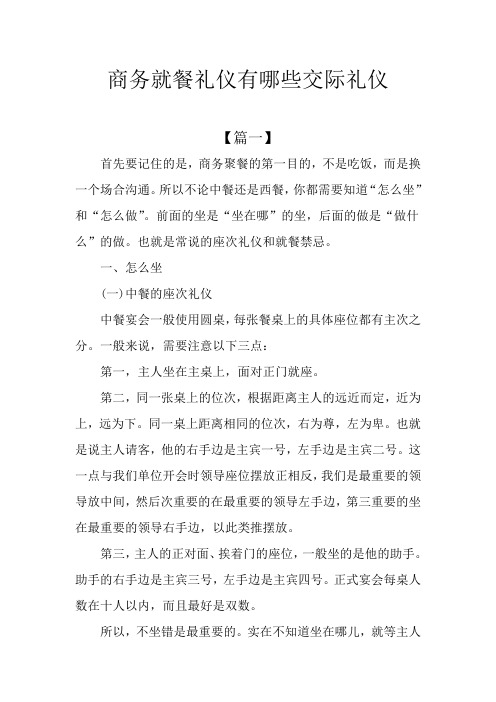 商务就餐礼仪有哪些交际礼仪

【篇一】

首先要记住的是，商务聚餐的第一目的，不是吃饭，而是换一个场合沟通。所以不论中餐还是西餐，你都需要知道“怎么坐”和“怎么做”。前面的坐是“坐在哪”的坐，后面的做是“做什么”的做。也就是常说的座次礼仪和就餐禁忌。

一、怎么坐

(一)中餐的座次礼仪

中餐宴会一般使用圆桌，每张餐桌上的具体座位都有主次之分。一般来说，需要注意以下三点：

第一，主人坐在主桌上，面对正门就座。

第二，同一张桌上的位次，根据距离主人的远近而定，近为上，远为下。同一桌上距离相同的位次，右为尊，左为卑。也就是说主人请客，他的右手边是主宾一号，左手边是主宾二号。这一点与我们单位开会时领导座位摆放正相反，我们是最重要的领导放中间，然后次重要的在最重要的领导左手边，第三重要的坐在最重要的领导右手边，以此类推摆放。

第三，主人的正对面、挨着门的座位，一般坐的是他的助手。助手的右手边是主宾三号，左手边是主宾四号。正式宴会每桌人数在十人以内，而且最好是双数。

所以，不坐错是最重要的。实在不知道坐在哪儿，就等主人